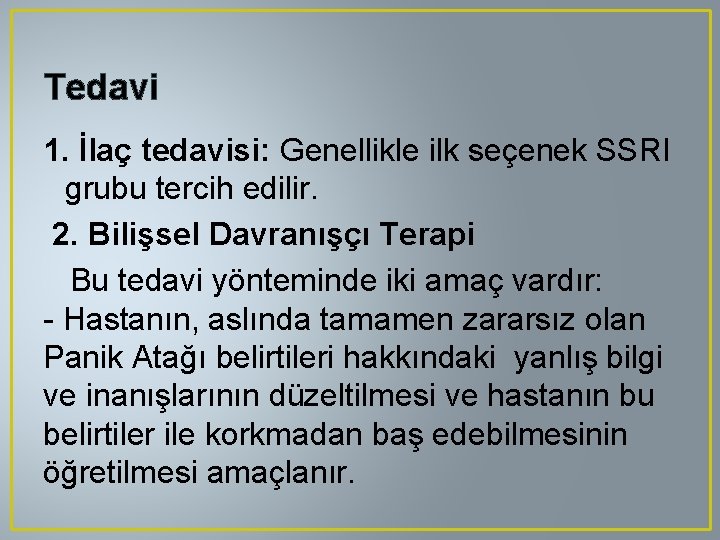 Tedavi

1. İlaç tedavisi: Genellikle ilk seçenek SSRI grubu tercih edilir.

2. Bilişsel Davranışçı Terapi

Bu tedavi yönteminde iki amaç vardır:
- Hastanın, aslında tamamen zararsız olan Panik Atağı belirtileri hakkındaki yanlış bilgi ve inanışlarının düzeltilmesi ve hastanın bu belirtiler ile korkmadan baş edebilmesinin öğretilmesi amaçlanır.